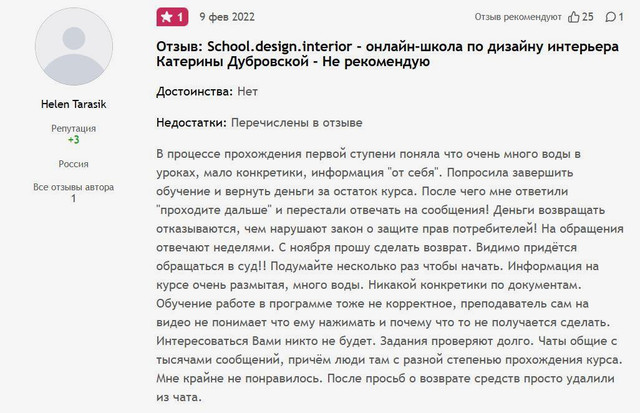 Helen Tarasik

Репутация
+3

Россия

Все отзывы автора
1

1 9 фев 2022 Отзыв рекомендуют 25 1

Отзыв: School.design.interior - онлайн-школа по дизайну интерьера Катерины Дубровской - Не рекомендую

Достоинства: Нет

Недостатки: Перечислены в отзыве

В процессе прохождения первой ступени поняла что очень много воды в уроках, мало конкретики, информация "от себя". Попросила завершить обучение и вернуть деньги за остаток курса. После чего мне ответили "проходите дальше" и перестали отвечать на сообщения! Деньги возвращать отказываются, чем нарушают закон о защите прав потребителей! На обращения отвечают неделями. С ноября прошу сделать возврат. Видимо придётся обращаться в суд!! Подумайте несколько раз чтобы начать. Информация на курсе очень размытая, много воды. Никакой конкретики по документам. Обучение работе в программе тоже не корректное, преподаватель сам на видео не понимает что ему нажимать и почему что то не получается сделать. Интересоваться Вами никто не будет. Задания проверяют долго. Чаты общие с тысячами сообщений, причём люди там с разной степенью прохождения курса. Мне крайне не понравилось. После просьб о возврате средств просто удалили из чата.